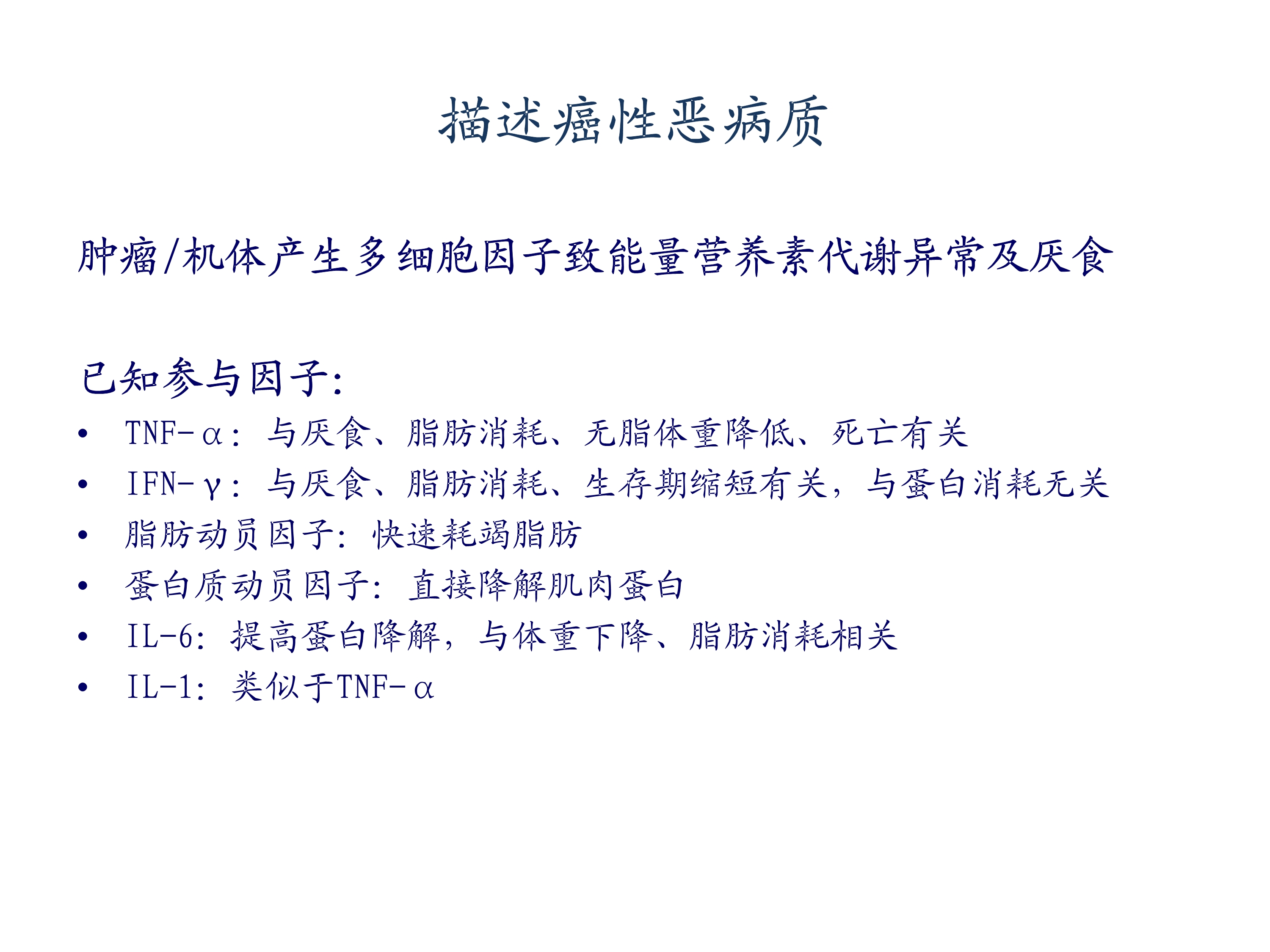 描述癌性恶病质

肿瘤/机体产生多细胞因子致能量营养素代谢异常及厌食

已知参与因子:
• TNF-α：与厌食、脂肪消耗、无脂体重降低、死亡有关
• IFN-γ：与厌食、脂肪消耗、生存期缩短有关，与蛋白消耗无关
• 脂肪动员因子：快速耗竭脂肪
• 蛋白质动员因子：直接降解肌肉蛋白
• IL-6：提高蛋白降解，与体重下降、脂肪消耗相关
• IL-1：类似于TNF-α